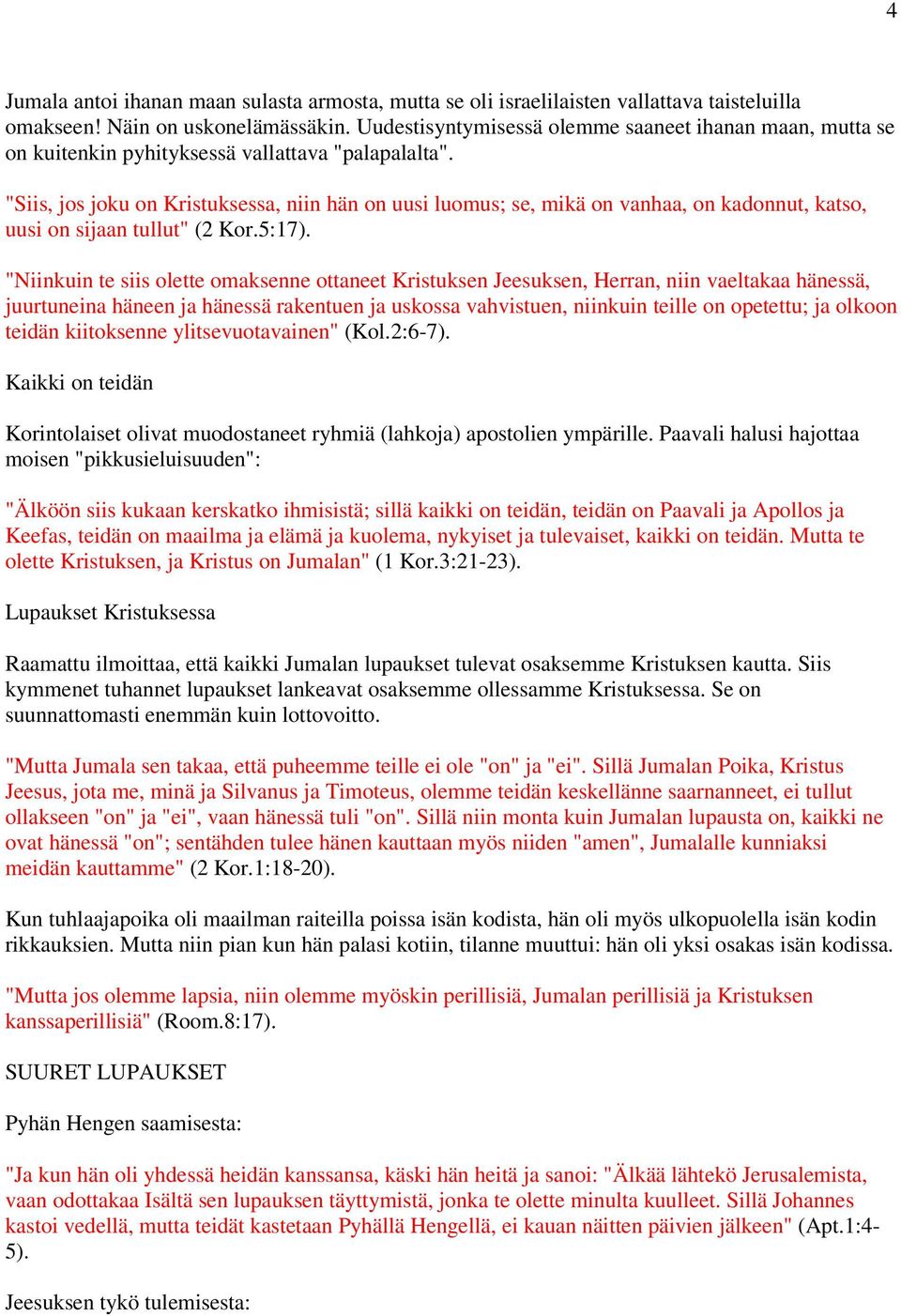 4

Jumala antoi ihanan maan sulasta armosta, mutta se oli israelilaisten vallattava taisteluilla omakseen! Näin on uskonelämässäkin. Uudestisyntymisessä olemme saaneet ihanan maan, mutta se on kuitenkin pyhityksessä vallattava "palapalalta".

"Siis, jos joku on Kristuksessa, niin hän on uusi luomus; se, mikä on vanhaa, on kadonnut, katso, uusi on sijaan tullut" (2 Kor.5:17).

"Niinkuin te siis olette omaksenne ottaneet Kristuksen Jeesuksen, Herran, niin vaeltakaa hänessä, juurtuneina häneen ja hänessä rakentuen ja uskossa vahvistuen, niinkuin teille on opetettu; ja olkoon teidän kiitoksenne ylitsevuotavainen" (Kol.2:6-7).

Kaikki on teidän

Korintolaiset olivat muodostaneet ryhmiä (lahkoja) apostolien ympärille. Paavali halusi hajottaa moisen "pikkusieluisuuden":

"Älköön siis kukaan kerskatko ihmisistä; sillä kaikki on teidän, teidän on Paavali ja Apollos ja Keefas, teidän on maailma ja elämä ja kuolema, nykyiset ja tulevaiset, kaikki on teidän. Mutta te olette Kristuksen, ja Kristus on Jumalan" (1 Kor.3:21-23).

Lupaukset Kristuksessa

Raamattu ilmoittaa, että kaikki Jumalan lupaukset tulevat osaksemme Kristuksen kautta. Siis kymmenet tuhannet lupaukset lankeavat osaksemme ollessamme Kristuksessa. Se on suunnattomasti enemmän kuin lottovoitto.

"Mutta Jumala sen takaa, että puheemme teille ei ole "on" ja "ei". Sillä Jumalan Poika, Kristus Jeesus, jota me, minä ja Silvanus ja Timoteus, olemme teidän keskellänne saarnanneet, ei tullut ollakseen "on" ja "ei", vaan hänessä tuli "on". Sillä niin monta kuin Jumalan lupausta on, kaikki ne ovat hänessä "on"; sentähden tulee hänen kauttaan myös niiden "amen", Jumalalle kunniaksi meidän kauttamme" (2 Kor.1:18-20).

Kun tuhlaajapoika oli maailman raiteilla poissa isän kodista, hän oli myös ulkopuolella isän kodin rikkauksien. Mutta niin pian kun hän palasi kotiin, tilanne muuttui: hän oli yksi osakas isän kodissa.

"Mutta jos olemme lapsia, niin olemme myöskin perillisiä, Jumalan perillisiä ja Kristuksen kanssaperillisiä" (Room.8:17).

SUURET LUPAUKSET

Pyhän Hengen saamisesta:

"Ja kun hän oli yhdessä heidän kanssansa, käski hän heitä ja sanoi: "Älkää lähtekö Jerusalemista, vaan odottakaa Isältä sen lupauksen täyttymistä, jonka te olette minulta kuulleet. Sillä Johannes kastoi vedellä, mutta teidät kastetaan Pyhällä Hengellä, ei kauan näitten päivien jälkeen" (Apt.1:4-5).

Jeesuksen tykö tulemisesta: